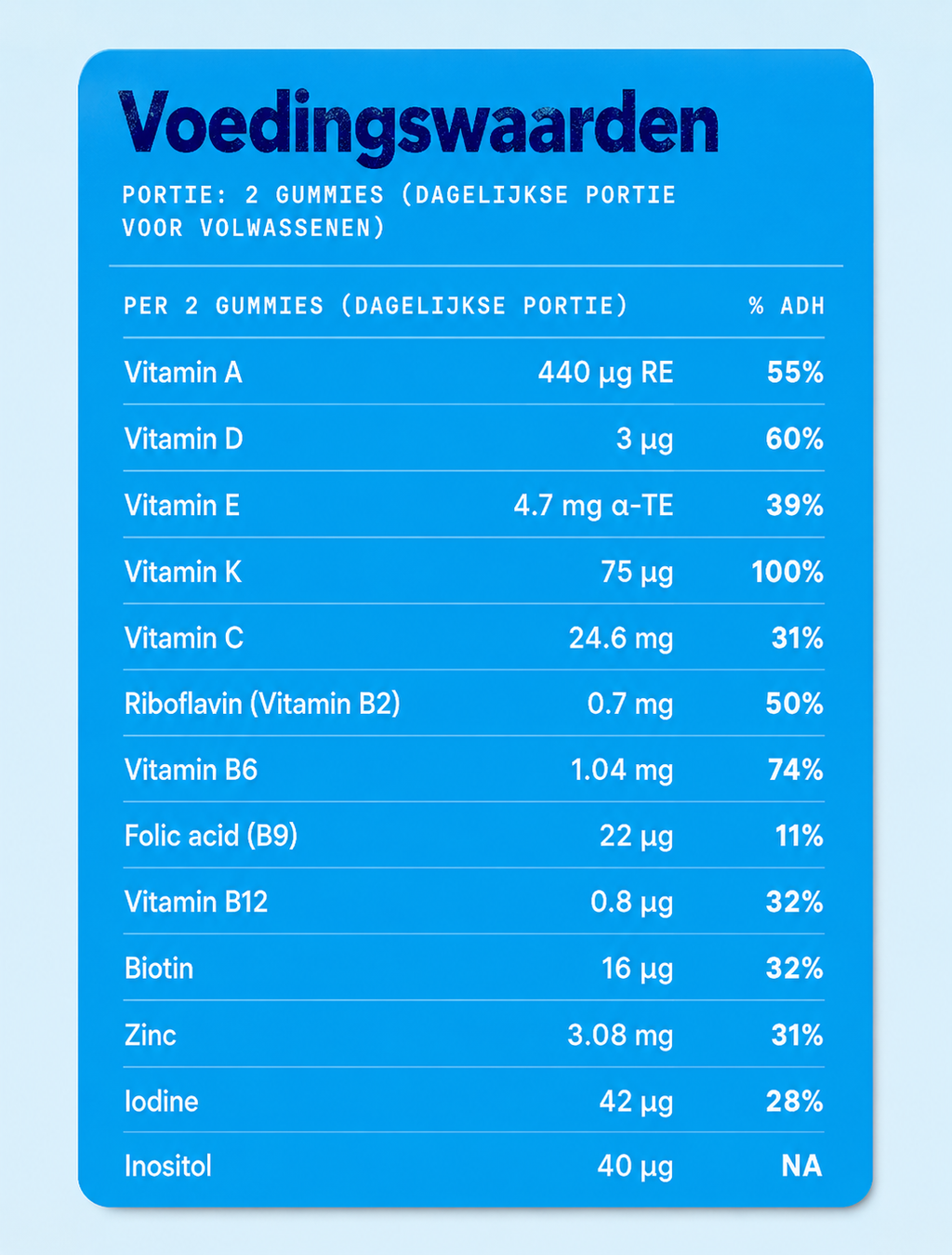 Voedingswaarden

PORTIE: 2 GUMMIES (DAGELIJKSE PORTIE VOOR VOLWASSENEN)

| PER 2 GUMMIES (DAGELIJKSE PORTIE) | | % ADH |
|---|---|---|
| Vitamin A | 440 µg RE | 55% |
| Vitamin D | 3 µg | 60% |
| Vitamin E | 4.7 mg α-TE | 39% |
| Vitamin K | 75 µg | 100% |
| Vitamin C | 24.6 mg | 31% |
| Riboflavin (Vitamin B2) | 0.7 mg | 50% |
| Vitamin B6 | 1.04 mg | 74% |
| Folic acid (B9) | 22 µg | 11% |
| Vitamin B12 | 0.8 µg | 32% |
| Biotin | 16 µg | 32% |
| Zinc | 3.08 mg | 31% |
| Iodine | 42 µg | 28% |
| Inositol | 40 µg | NA |